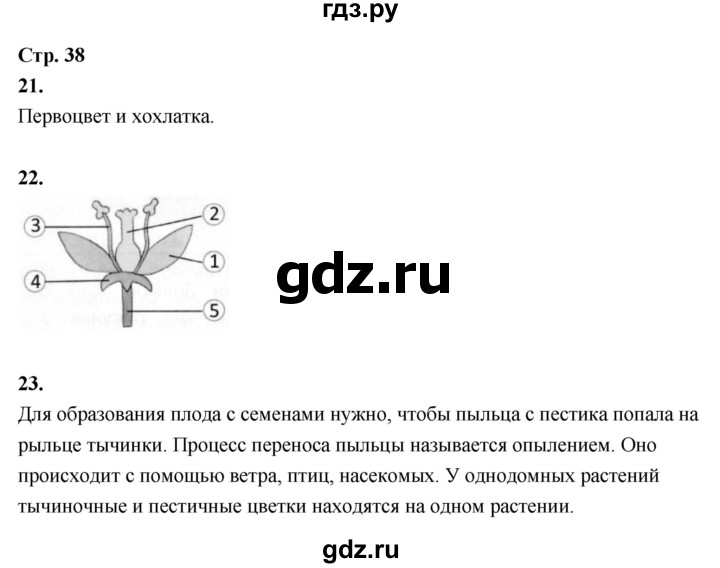 гдз.ру

Стр. 38

21.

Первоцвет и хохлатка.

22.

3
2
1
4
5

gdz.ru

23.

Для образования плода с семенами нужно, чтобы пыльца с пестика попала на рыльце тычинки. Процесс переноса пыльцы называется опылением. Оно происходит с помощью ветра, птиц, насекомых. У однодомных растений тычиночные и пестичные цветки находятся на одном растении.

gdz.ru